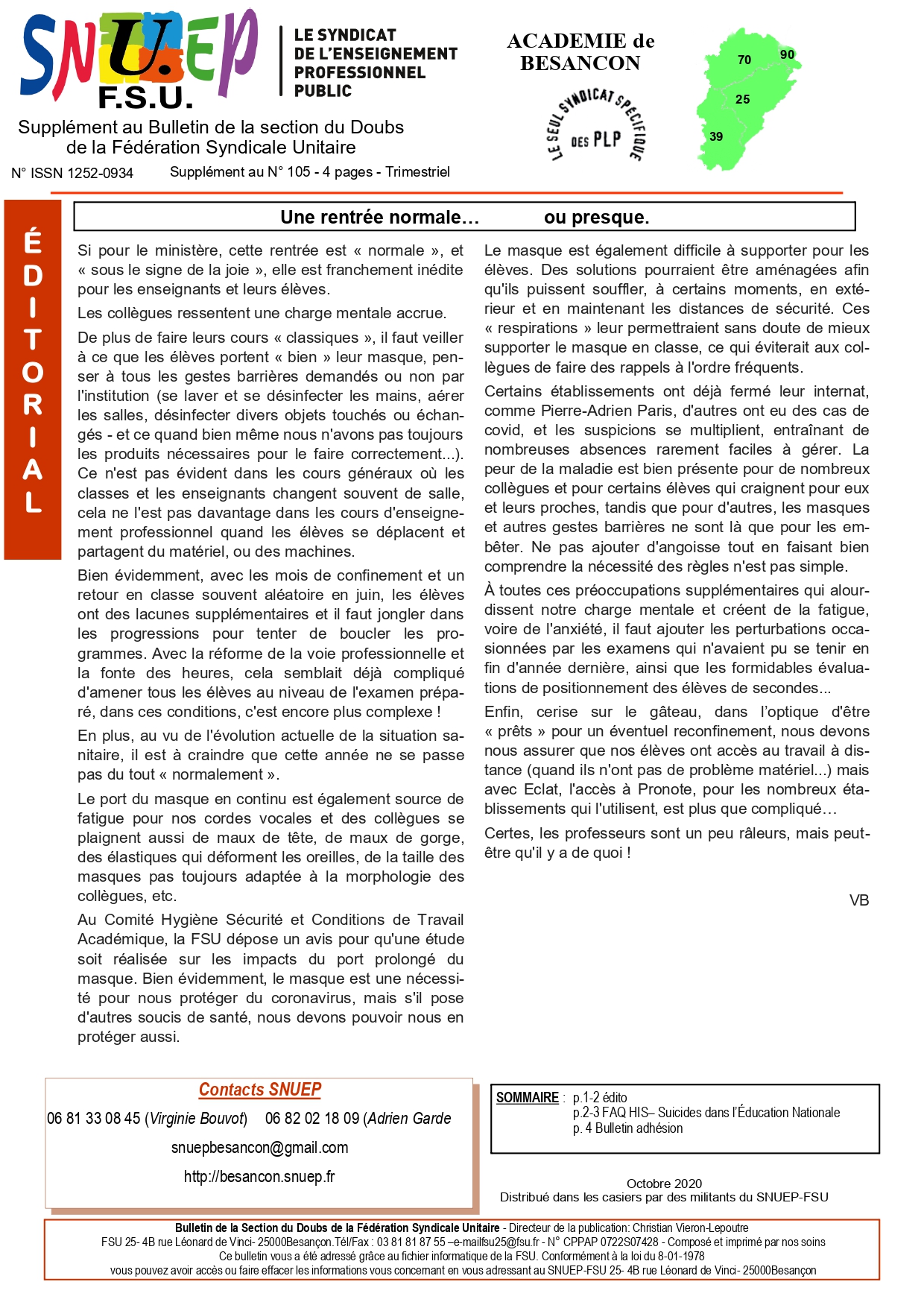 SNU.EP F.S.U.

LE SYNDICAT DE L'ENSEIGNEMENT PROFESSIONNEL PUBLIC

ACADEMIE de BESANCON

LE SEUL SYNDICAT SPECIFIQUE DES PLP

70 90 25 39

Supplément au Bulletin de la section du Doubs de la Fédération Syndicale Unitaire

N° ISSN 1252-0934 Supplément au N° 105 - 4 pages - Trimestriel

ÉDITORIAL

Une rentrée normale… ou presque.

Si pour le ministère, cette rentrée est « normale », et « sous le signe de la joie », elle est franchement inédite pour les enseignants et leurs élèves.

Les collègues ressentent une charge mentale accrue.

De plus de faire leurs cours « classiques », il faut veiller à ce que les élèves portent « bien » leur masque, penser à tous les gestes barrières demandés ou non par l'institution (se laver et se désinfecter les mains, aérer les salles, désinfecter divers objets touchés ou échangés - et ce quand bien même nous n'avons pas toujours les produits nécessaires pour le faire correctement...). Ce n'est pas évident dans les cours généraux où les classes et les enseignants changent souvent de salle, cela ne l'est pas davantage dans les cours d'enseignement professionnel quand les élèves se déplacent et partagent du matériel, ou des machines.

Bien évidemment, avec les mois de confinement et un retour en classe souvent aléatoire en juin, les élèves ont des lacunes supplémentaires et il faut jongler dans les progressions pour tenter de boucler les programmes. Avec la réforme de la voie professionnelle et la fonte des heures, cela semblait déjà compliqué d'amener tous les élèves au niveau de l'examen préparé, dans ces conditions, c'est encore plus complexe !

En plus, au vu de l'évolution actuelle de la situation sanitaire, il est à craindre que cette année ne se passe pas du tout « normalement ».

Le port du masque en continu est également source de fatigue pour nos cordes vocales et des collègues se plaignent aussi de maux de tête, de maux de gorge, des élastiques qui déforment les oreilles, de la taille des masques pas toujours adaptée à la morphologie des collègues, etc.

Au Comité Hygiène Sécurité et Conditions de Travail Académique, la FSU dépose un avis pour qu'une étude soit réalisée sur les impacts du port prolongé du masque. Bien évidemment, le masque est une nécessité pour nous protéger du coronavirus, mais s'il pose d'autres soucis de santé, nous devons pouvoir nous en protéger aussi.

Le masque est également difficile à supporter pour les élèves. Des solutions pourraient être aménagées afin qu'ils puissent souffler, à certains moments, en extérieur et en maintenant les distances de sécurité. Ces « respirations » leur permettraient sans doute de mieux supporter le masque en classe, ce qui éviterait aux collègues de faire des rappels à l'ordre fréquents.

Certains établissements ont déjà fermé leur internat, comme Pierre-Adrien Paris, d'autres ont eu des cas de covid, et les suspicions se multiplient, entraînant de nombreuses absences rarement faciles à gérer. La peur de la maladie est bien présente pour de nombreux collègues et pour certains élèves qui craignent pour eux et leurs proches, tandis que pour d'autres, les masques et autres gestes barrières ne sont là que pour les embêter. Ne pas ajouter d'angoisse tout en faisant bien comprendre la nécessité des règles n'est pas simple.

À toutes ces préoccupations supplémentaires qui alourdissent notre charge mentale et créent de la fatigue, voire de l'anxiété, il faut ajouter les perturbations occasionnées par les examens qui n'avaient pu se tenir en fin d'année dernière, ainsi que les formidables évaluations de positionnement des élèves de secondes...

Enfin, cerise sur le gâteau, dans l'optique d'être « prêts » pour un éventuel reconfinement, nous devons nous assurer que nos élèves ont accès au travail à distance (quand ils n'ont pas de problème matériel...) mais avec Eclat, l'accès à Pronote, pour les nombreux établissements qui l'utilisent, est plus que compliqué…

Certes, les professeurs sont un peu râleurs, mais peut-être qu'il y a de quoi !

VB

Contacts SNUEP

06 81 33 08 45 (Virginie Bouvot) 06 82 02 18 09 (Adrien Garde

snuepbesancon@gmail.com

http://besancon.snuep.fr

SOMMAIRE : p.1-2 édito
p.2-3 FAQ HIS– Suicides dans l'Éducation Nationale
p. 4 Bulletin adhésion

Octobre 2020
Distribué dans les casiers par des militants du SNUEP-FSU

Bulletin de la Section du Doubs de la Fédération Syndicale Unitaire - Directeur de la publication: Christian Vieron-Lepoutre
FSU 25- 4B rue Léonard de Vinci- 25000Besançon.Tél/Fax : 03 81 81 87 55 –e-mailfsu25@fsu.fr - N° CPPAP 0722S07428 - Composé et imprimé par nos soins
Ce bulletin vous a été adressé grâce au fichier informatique de la FSU. Conformément à la loi du 8-01-1978
vous pouvez avoir accès ou faire effacer les informations vous concernant en vous adressant au SNUEP-FSU 25- 4B rue Léonard de Vinci- 25000Besançon